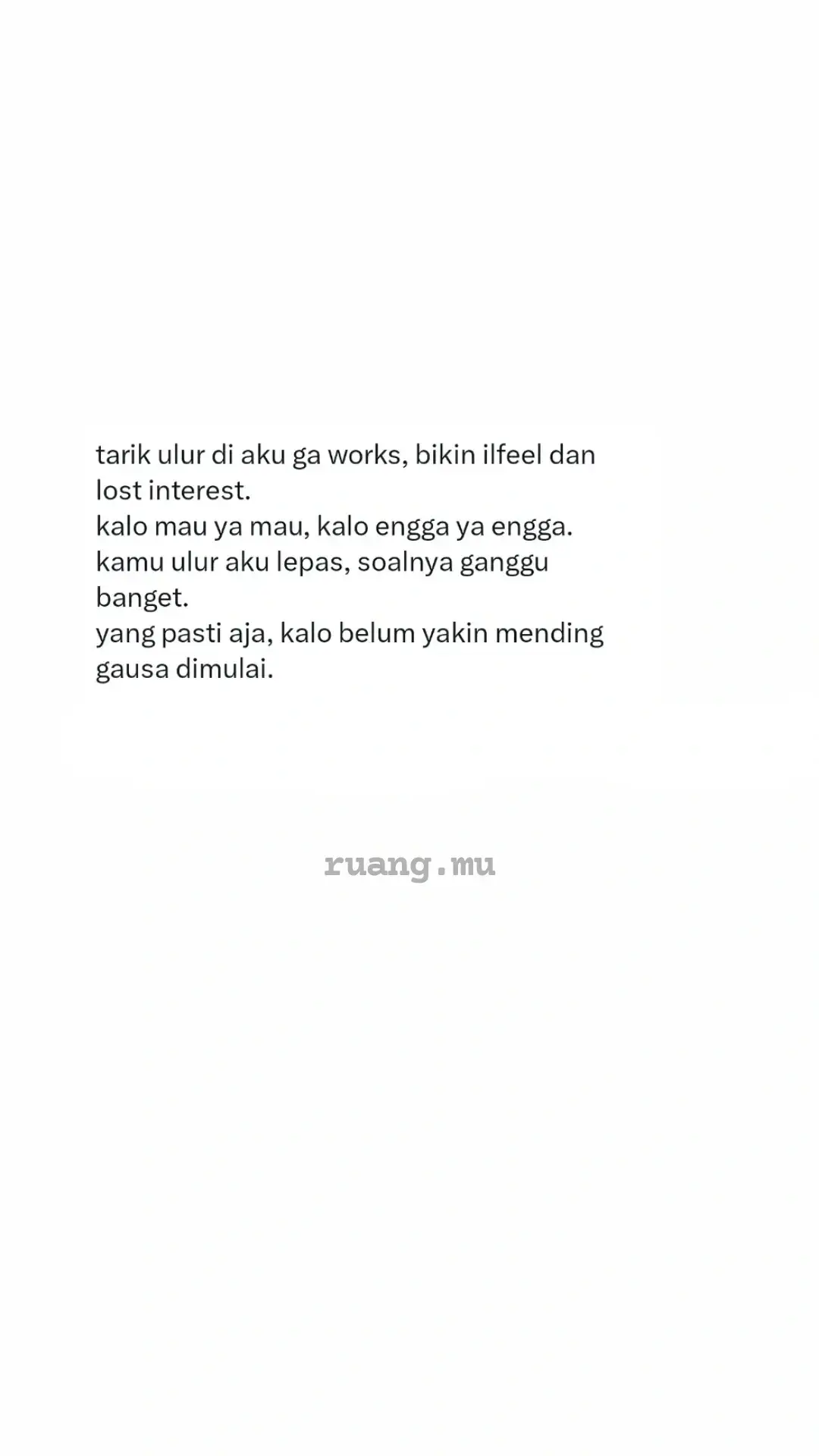 tarik ulur di aku ga works, bikin ilfeel dan lost interest.
kalo mau ya mau, kalo engga ya engga.
kamu ulur aku lepas, soalnya ganggu banget.
yang pasti aja, kalo belum yakin mending gausa dimulai.

ruang.mu